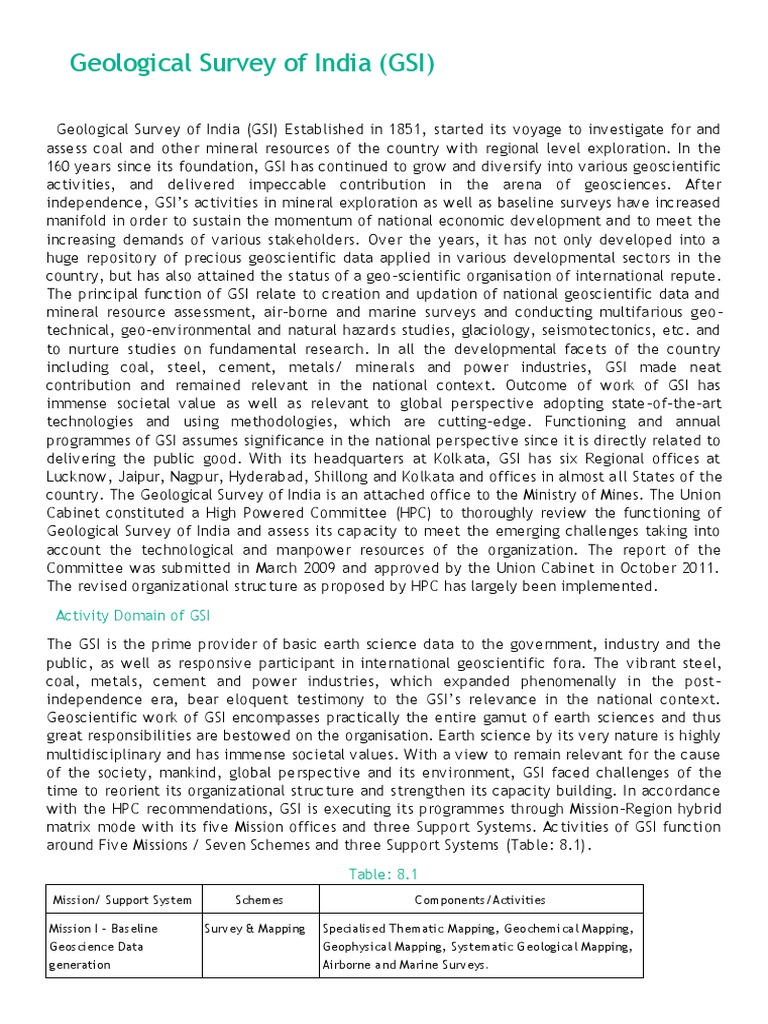 Geological Survey of India (GSI)

Geological Survey of India (GSI) Established in 1851, started its voyage to investigate for and assess coal and other mineral resources of the country with regional level exploration. In the 160 years since its foundation, GSI has continued to grow and diversify into various geoscientific activities, and delivered impeccable contribution in the arena of geosciences. After independence, GSI's activities in mineral exploration as well as baseline surveys have increased manifold in order to sustain the momentum of national economic development and to meet the increasing demands of various stakeholders. Over the years, it has not only developed into a huge repository of precious geoscientific data applied in various developmental sectors in the country, but has also attained the status of a geo-scientific organisation of international repute. The principal function of GSI relate to creation and updation of national geoscientific data and mineral resource assessment, air-borne and marine surveys and conducting multifarious geo-technical, geo-environmental and natural hazards studies, glaciology, seismotectonics, etc. and to nurture studies on fundamental research. In all the developmental facets of the country including coal, steel, cement, metals/ minerals and power industries, GSI made neat contribution and remained relevant in the national context. Outcome of work of GSI has immense societal value as well as relevant to global perspective adopting state-of-the-art technologies and using methodologies, which are cutting-edge. Functioning and annual programmes of GSI assumes significance in the national perspective since it is directly related to delivering the public good. With its headquarters at Kolkata, GSI has six Regional offices at Lucknow, Jaipur, Nagpur, Hyderabad, Shillong and Kolkata and offices in almost all States of the country. The Geological Survey of India is an attached office to the Ministry of Mines. The Union Cabinet constituted a High Powered Committee (HPC) to thoroughly review the functioning of Geological Survey of India and assess its capacity to meet the emerging challenges taking into account the technological and manpower resources of the organization. The report of the Committee was submitted in March 2009 and approved by the Union Cabinet in October 2011. The revised organizational structure as proposed by HPC has largely been implemented.

Activity Domain of GSI

The GSI is the prime provider of basic earth science data to the government, industry and the public, as well as responsive participant in international geoscientific fora. The vibrant steel, coal, metals, cement and power industries, which expanded phenomenally in the post-independence era, bear eloquent testimony to the GSI's relevance in the national context. Geoscientific work of GSI encompasses practically the entire gamut of earth sciences and thus great responsibilities are bestowed on the organisation. Earth science by its very nature is highly multidisciplinary and has immense societal values. With a view to remain relevant for the cause of the society, mankind, global perspective and its environment, GSI faced challenges of the time to reorient its organizational structure and strengthen its capacity building. In accordance with the HPC recommendations, GSI is executing its programmes through Mission-Region hybrid matrix mode with its five Mission offices and three Support Systems. Activities of GSI function around Five Missions / Seven Schemes and three Support Systems (Table: 8.1).

Table: 8.1

| Mission/ Support System | Schemes | Components/Activities |
|---|---|---|
| Mission I - Baseline Geoscience Data generation | Survey & Mapping | Specialised Thematic Mapping, Geochemical Mapping, Geophysical Mapping, Systematic Geological Mapping, Airborne and Marine Surveys. |